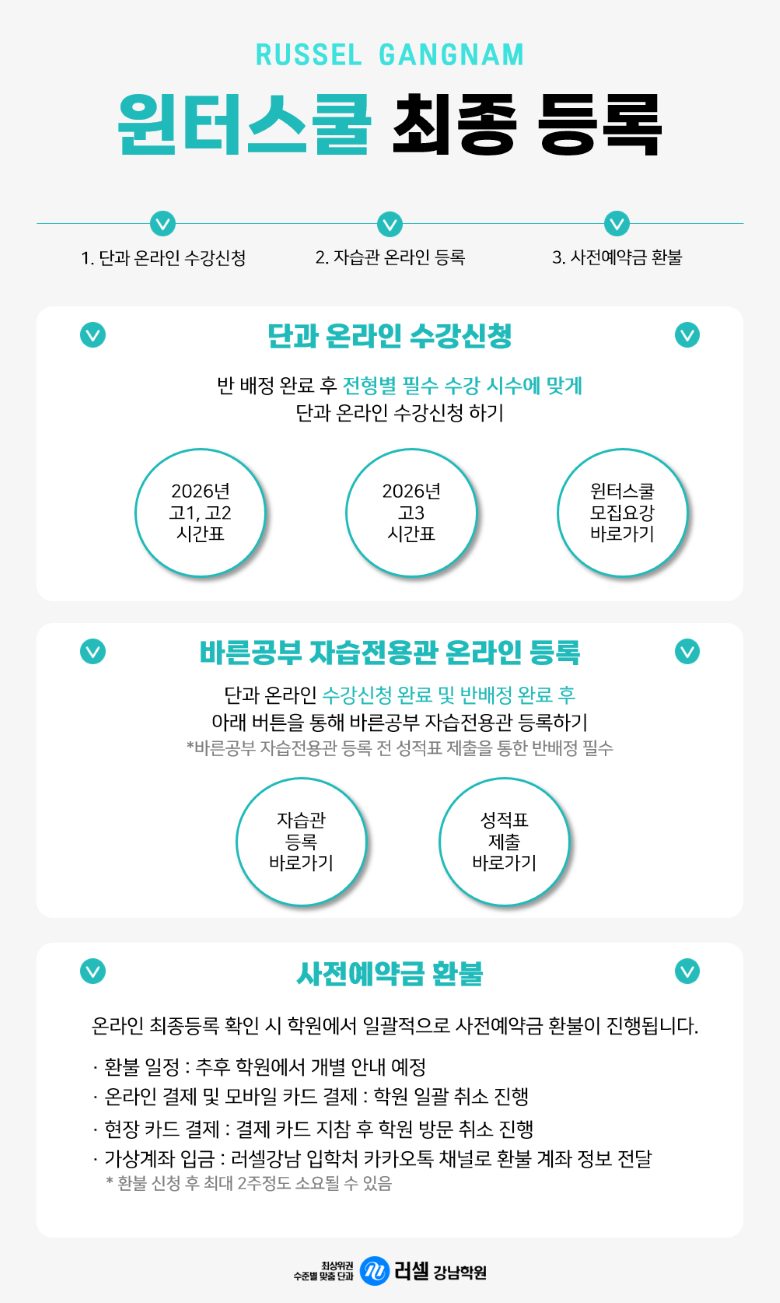 RUSSEL GANGNAM

윈터스쿨 최종 등록

1. 단과 온라인 수강신청

2. 자습관 온라인 등록

3. 사전예약금 환불

단과 온라인 수강신청

반 배정 완료 후 전형별 필수 수강 시수에 맞게 단과 온라인 수강신청 하기

2026년
고1, 고2
시간표

2026년
고3
시간표

윈터스쿨
모집요강
바로가기

바른공부 자습전용관 온라인 등록

단과 온라인 수강신청 완료 및 반배정 완료 후 아래 버튼을 통해 바른공부 자습전용관 등록하기

*바른공부 자습전용관 등록 전 성적표 제출을 통한 반배정 필수

자습관
등록
바로가기

성적표
제출
바로가기

사전예약금 환불

온라인 최종등록 확인 시 학원에서 일괄적으로 사전예약금 환불이 진행됩니다.

· 환불 일정 : 추후 학원에서 개별 안내 예정
· 온라인 결제 및 모바일 카드 결제 : 학원 일괄 취소 진행
· 현장 카드 결제 : 결제 카드 지참 후 학원 방문 취소 진행
· 가상계좌 입금 : 러셀강남 입학처 카카오톡 채널로 환불 계좌 정보 전달
* 환불 신청 후 최대 2주정도 소요될 수 있음

최상위권
수준별 맞춤 단과
러셀 강남학원